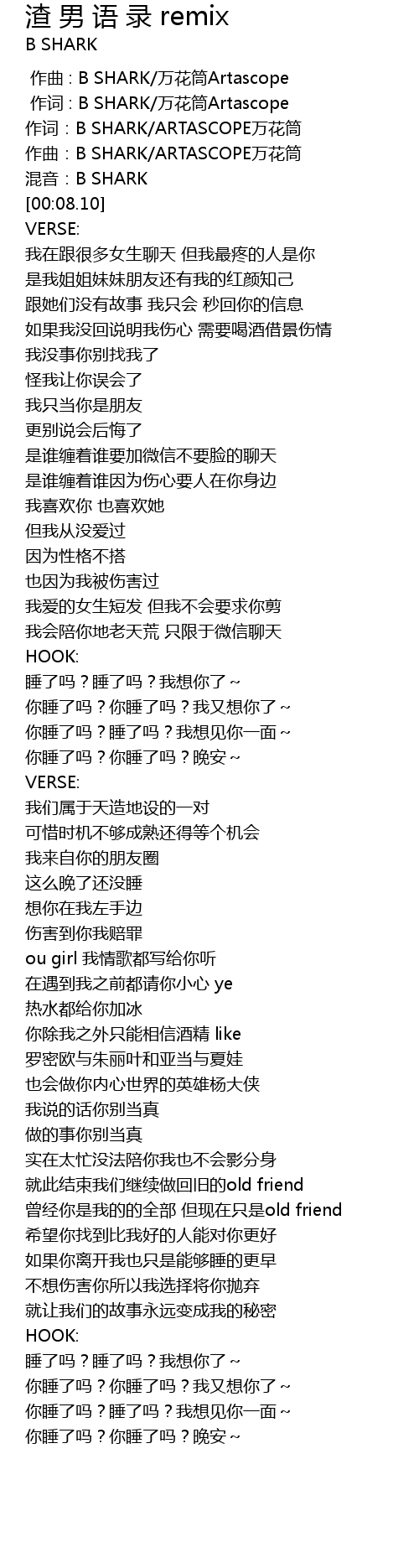 渣男语录 remix
B SHARK

作曲 : B SHARK/万花筒Artascope
作词 : B SHARK/万花筒Artascope
作词：B SHARK/ARTASCOPE万花筒
作曲：B SHARK/ARTASCOPE万花筒
混音：B SHARK
[00:08.10]
VERSE:
我在跟很多女生聊天 但我最疼的人是你
是我姐姐妹妹朋友还有我的红颜知己
跟她们没有故事 我只会 秒回你的信息
如果我没回说明我伤心 需要喝酒借景伤情
我没事你别找我了
怪我让你误会了
我只当你是朋友
更别说会后悔了
是谁缠着谁要加微信不要脸的聊天
是谁缠着谁因为伤心要人在你身边
我喜欢你 也喜欢她
但我从没爱过
因为性格不搭
也因为我被伤害过
我爱的女生短发 但我不会要求你剪
我会陪你地老天荒 只限于微信聊天
HOOK:
睡了吗？睡了吗？我想你了～
你睡了吗？你睡了吗？我又想你了～
你睡了吗？睡了吗？我想见你一面～
你睡了吗？你睡了吗？晚安～
VERSE:
我们属于天造地设的一对
可惜时机不够成熟还得等个机会
我来自你的朋友圈
这么晚了还没睡
想你在我左手边
伤害到你我赔罪
ou girl 我情歌都写给你听
在遇到我之前都请你小心 ye
热水都给你加冰
你除我之外只能相信酒精 like
罗密欧与朱丽叶和亚当与夏娃
也会做你内心世界的英雄杨大侠
我说的话你别当真
做的事你别当真
实在太忙没法陪你我也不会影分身
就此结束我们继续做回旧的old friend
曾经你是我的的全部 但现在只是old friend
希望你找到比我好的人能对你更好
如果你离开我也只是能够睡的更早
不想伤害你所以我选择将你抛弃
就让我们的故事永远变成我的秘密
HOOK:
睡了吗？睡了吗？我想你了～
你睡了吗？你睡了吗？我又想你了～
你睡了吗？睡了吗？我想见你一面～
你睡了吗？你睡了吗？晚安～